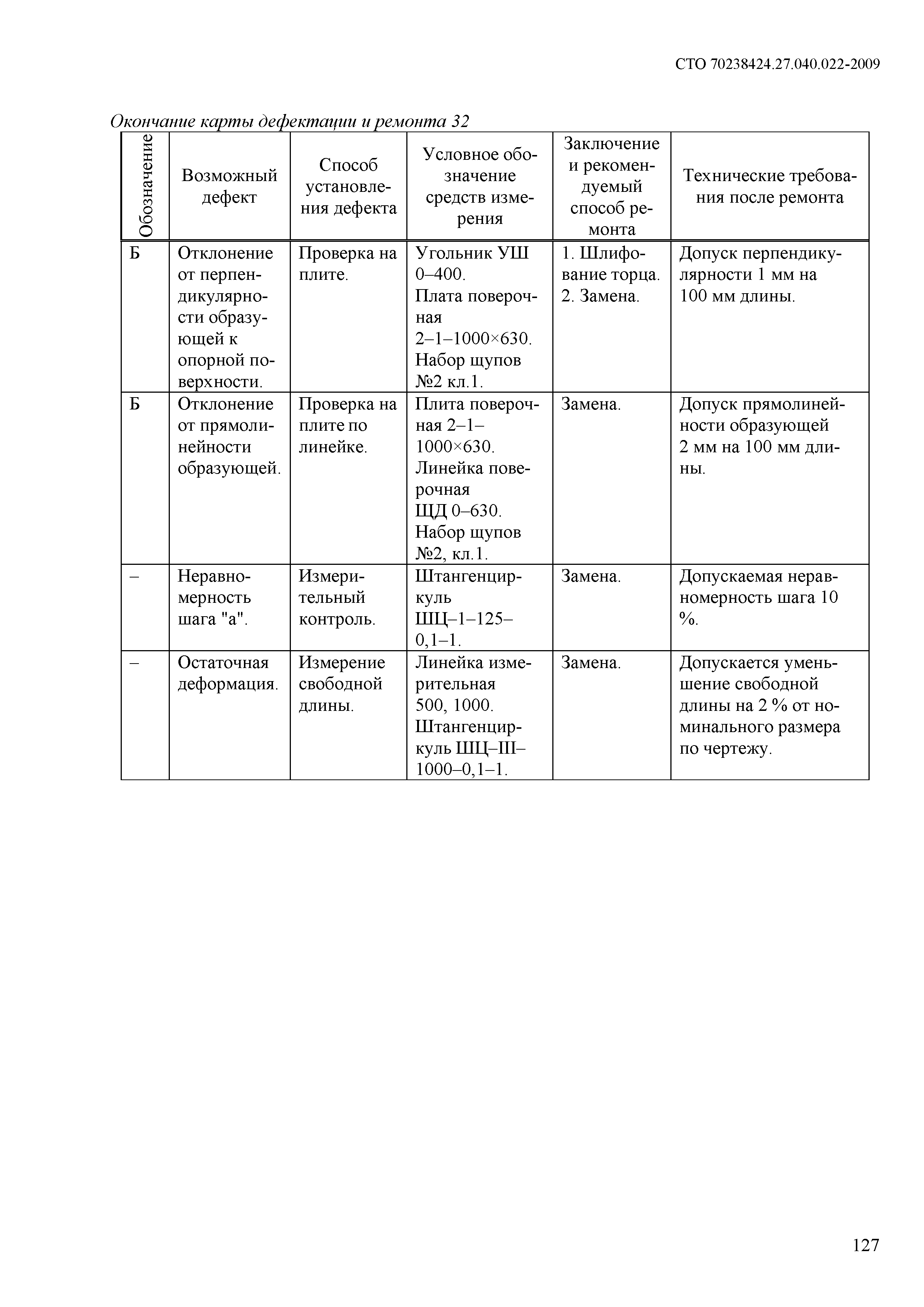 СТО 70238424.27.040.022-2009

Окончание карты дефектации и ремонта 32

| Обозначение | Возможный дефект | Способ установления дефекта | Условное обозначение средств измерения | Заключение и рекомендуемый способ ремонта | Технические требования после ремонта |
|---|---|---|---|---|---|
| Б | Отклонение от перпендикулярности образующей к опорной поверхности. | Проверка на плите. | Угольник УШ 0–400. Плата поверочная 2–1–1000×630. Набор щупов №2 кл.1. | 1. Шлифование торца. 2. Замена. | Допуск перпендикулярности 1 мм на 100 мм длины. |
| Б | Отклонение от прямолинейности образующей. | Проверка на плите по линейке. | Плита поверочная 2–1–1000×630. Линейка поверочная ЩД 0–630. Набор щупов №2, кл.1. | Замена. | Допуск прямолинейности образующей 2 мм на 100 мм длины. |
| – | Неравномерность шага "а". | Измерительный контроль. | Штангенциркуль ШЦ–1–125–0,1–1. | Замена. | Допускаемая неравномерность шага 10 %. |
| – | Остаточная деформация. | Измерение свободной длины. | Линейка измерительная 500, 1000. Штангенциркуль ШЦ–III–1000–0,1–1. | Замена. | Допускается уменьшение свободной длины на 2 % от номинального размера по чертежу. |

127